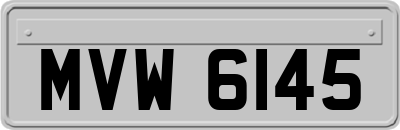 MVW 6145